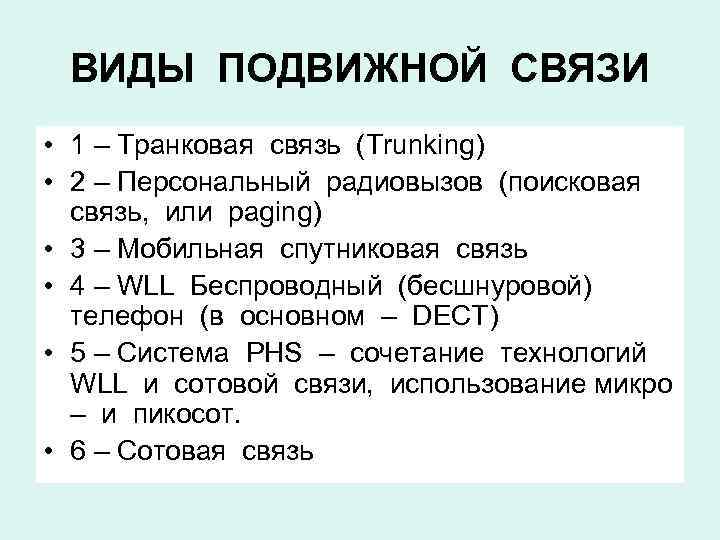 ВИДЫ ПОДВИЖНОЙ СВЯЗИ

• 1 – Транковая связь (Trunking)
• 2 – Персональный радиовызов (поисковая связь, или paging)
• 3 – Мобильная спутниковая связь
• 4 – WLL Беспроводный (бесшнуровой) телефон (в основном – DECT)
• 5 – Система PHS – сочетание технологий WLL и сотовой связи, использование микро – и пикосот.
• 6 – Сотовая связь